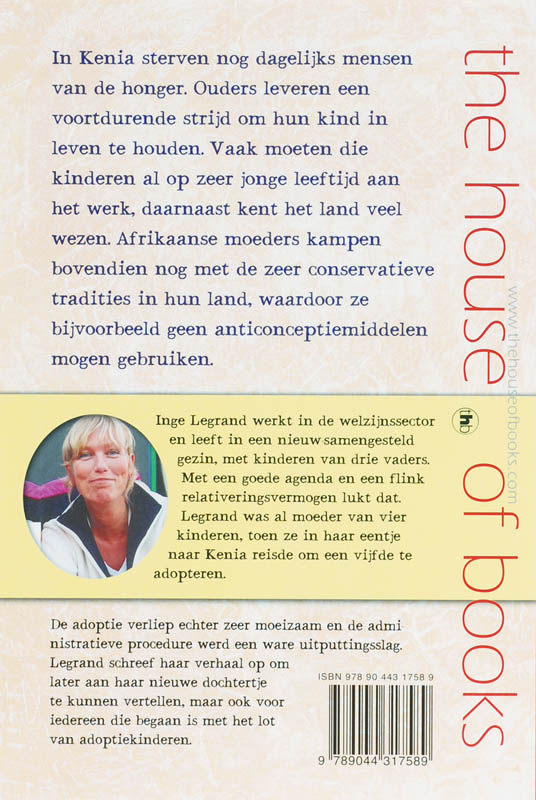 In Kenia sterven nog dagelijks mensen van de honger. Ouders leveren een voortdurende strijd om hun kind in leven te houden. Vaak moeten die kinderen al op zeer jonge leeftijd aan het werk, daarnaast kent het land veel wezen. Afrikaanse moeders kampen bovendien nog met de zeer conservatieve tradities in hun land, waardoor ze bijvoorbeeld geen anticonceptiemiddelen mogen gebruiken.

Inge Legrand werkt in de welzijnssector en leeft in een nieuw samengesteld gezin, met kinderen van drie vaders. Met een goede agenda en een flink relativeringsvermogen lukt dat. Legrand was al moeder van vier kinderen, toen ze in haar eentje naar Kenia reisde om een vijfde te adopteren.

De adoptie verliep echter zeer moeizaam en de administratieve procedure werd een ware uitputtingsslag. Legrand schreef haar verhaal op om later aan haar nieuwe dochtertje te kunnen vertellen, maar ook voor iedereen die begaan is met het lot van adoptiekinderen.

ISBN 978 90 443 1758 9

9 789044 317589

the house of books

thb

www.thehouseofbooks.com